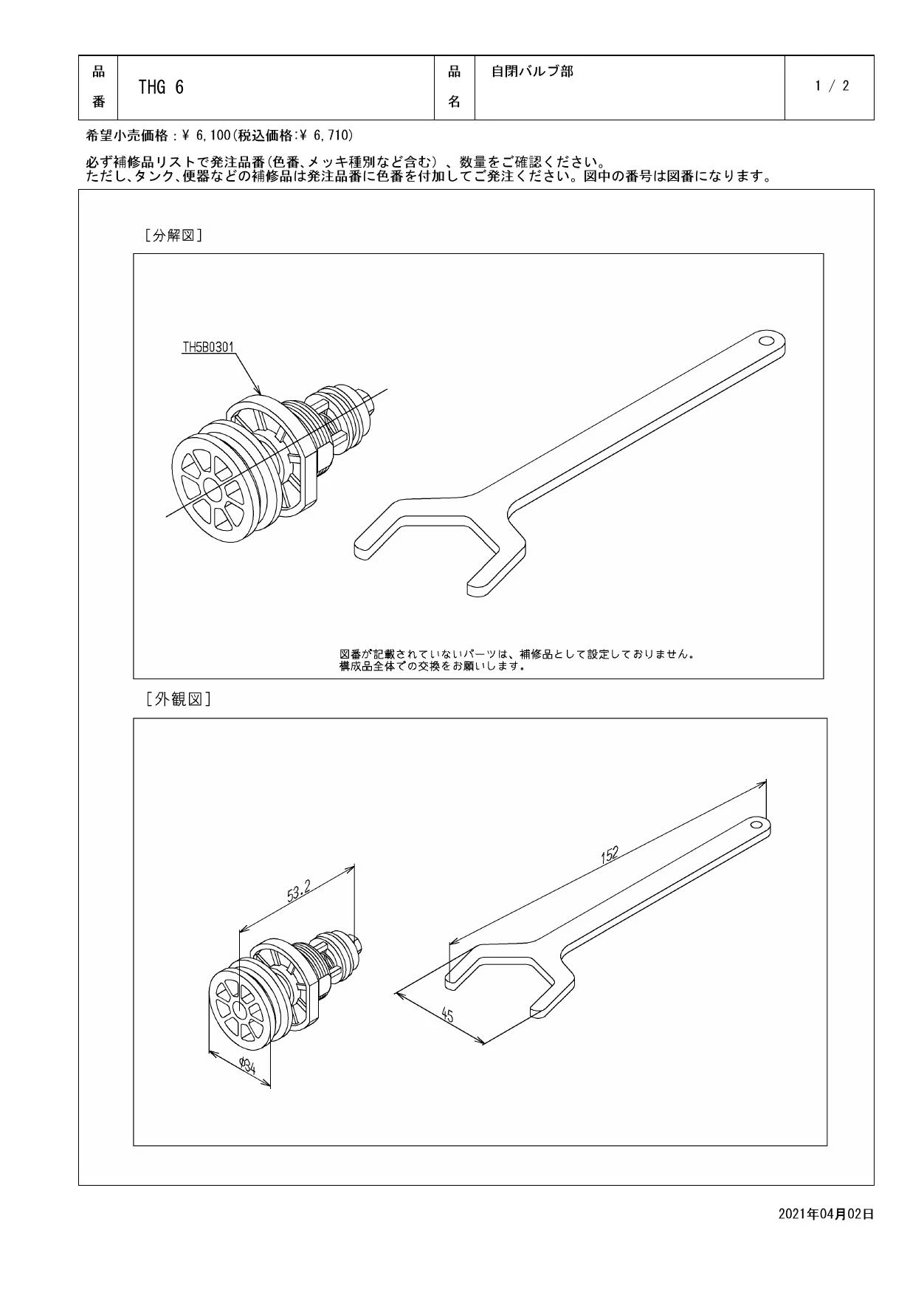 | 品番 | THG 6 | 品名 | 自閉バルブ部 | 1 / 2 |
|---|---|---|---|---|

希望小売価格：¥ 6,100(税込価格:¥ 6,710)

必ず補修品リストで発注品番(色番、メッキ種別など含む）、数量をご確認ください。
ただし、タンク、便器などの補修品は発注品番に色番を付加してご発注ください。図中の番号は図番になります。

[分解図]

TH5B0301

図番が記載されていないパーツは、補修品として設定しておりません。
構成品全体での交換をお願いします。

[外観図]

53.2

152

45

φ34

2021年04月02日